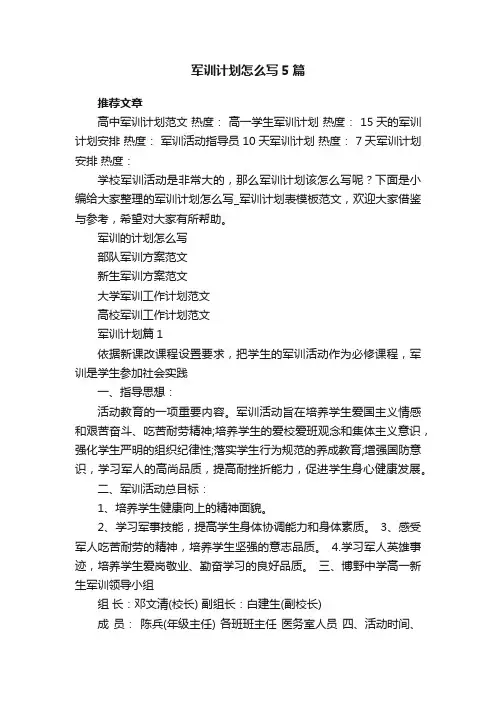 军训计划怎么写5篇

推荐文章

高中军训计划范文 热度： 高一学生军训计划 热度： 15天的军训计划安排 热度： 军训活动指导员10天军训计划 热度： 7天军训计划安排 热度：

学校军训活动是非常大的，那么军训计划该怎么写呢？下面是小编给大家整理的军训计划怎么写_军训计划表模板范文，欢迎大家借鉴与参考，希望对大家有所帮助。

军训的计划怎么写

部队军训方案范文

新生军训方案范文

大学军训工作计划范文

高校军训工作计划范文

军训计划篇1

依据新课改课程设置要求，把学生的军训活动作为必修课程，军训是学生参加社会实践

一、指导思想：

活动教育的一项重要内容。军训活动旨在培养学生爱国主义情感和艰苦奋斗、吃苦耐劳精神;培养学生的爱校爱班观念和集体主义意识，强化学生严明的组织纪律性;落实学生行为规范的养成教育;增强国防意识，学习军人的高尚品质，提高耐挫折能力，促进学生身心健康发展。

二、军训活动总目标：

1、培养学生健康向上的精神面貌。

2、学习军事技能，提高学生身体协调能力和身体素质。 3、感受军人吃苦耐劳的精神，培养学生坚强的意志品质。 4.学习军人英雄事迹，培养学生爱岗敬业、勤奋学习的良好品质。 三、博野中学高一新生军训领导小组

组 长：邓文清(校长) 副组长：白建生(副校长)

成 员： 陈兵(年级主任) 各班班主任 医务室人员 四、活动时间、